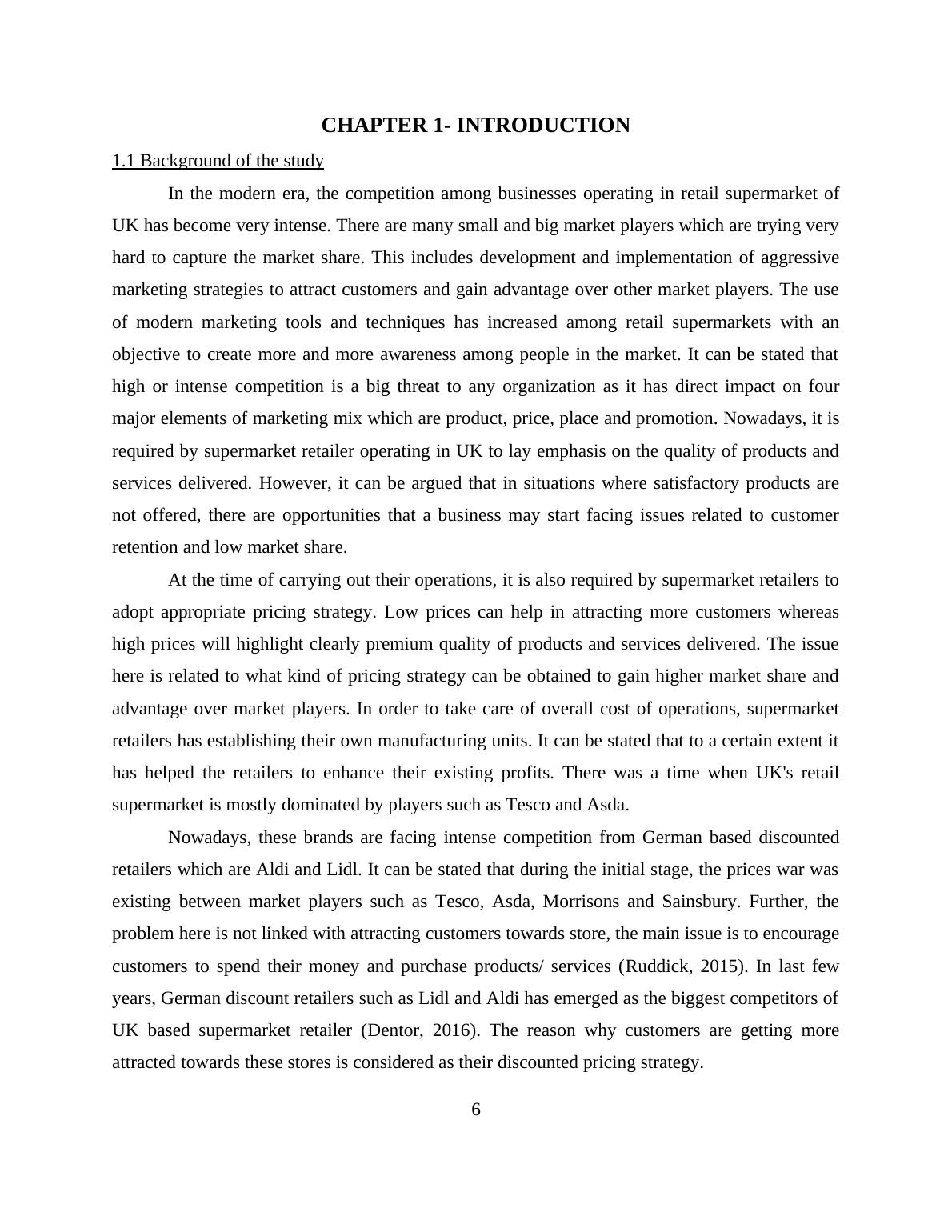 CHAPTER 1- INTRODUCTION

1.1 Background of the study

In the modern era, the competition among businesses operating in retail supermarket of UK has become very intense. There are many small and big market players which are trying very hard to capture the market share. This includes development and implementation of aggressive marketing strategies to attract customers and gain advantage over other market players. The use of modern marketing tools and techniques has increased among retail supermarkets with an objective to create more and more awareness among people in the market. It can be stated that high or intense competition is a big threat to any organization as it has direct impact on four major elements of marketing mix which are product, price, place and promotion. Nowadays, it is required by supermarket retailer operating in UK to lay emphasis on the quality of products and services delivered. However, it can be argued that in situations where satisfactory products are not offered, there are opportunities that a business may start facing issues related to customer retention and low market share.

At the time of carrying out their operations, it is also required by supermarket retailers to adopt appropriate pricing strategy. Low prices can help in attracting more customers whereas high prices will highlight clearly premium quality of products and services delivered. The issue here is related to what kind of pricing strategy can be obtained to gain higher market share and advantage over market players. In order to take care of overall cost of operations, supermarket retailers has establishing their own manufacturing units. It can be stated that to a certain extent it has helped the retailers to enhance their existing profits. There was a time when UK's retail supermarket is mostly dominated by players such as Tesco and Asda.

Nowadays, these brands are facing intense competition from German based discounted retailers which are Aldi and Lidl. It can be stated that during the initial stage, the prices war was existing between market players such as Tesco, Asda, Morrisons and Sainsbury. Further, the problem here is not linked with attracting customers towards store, the main issue is to encourage customers to spend their money and purchase products/ services (Ruddick, 2015). In last few years, German discount retailers such as Lidl and Aldi has emerged as the biggest competitors of UK based supermarket retailer (Dentor, 2016). The reason why customers are getting more attracted towards these stores is considered as their discounted pricing strategy.

6